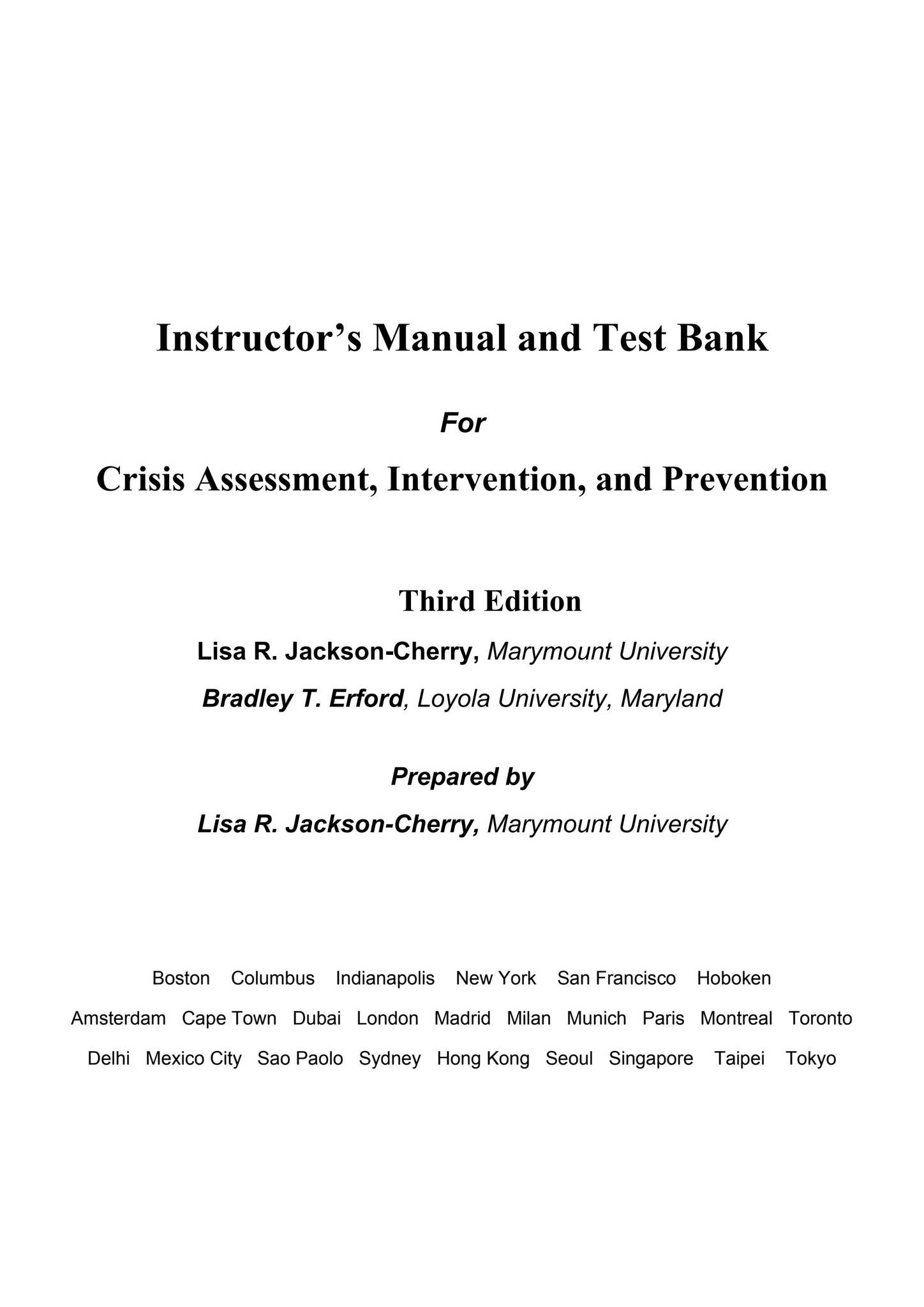 Instructor’s Manual and Test Bank

For

Crisis Assessment, Intervention, and Prevention

Third Edition

Lisa R. Jackson-Cherry, Marymount University

Bradley T. Erford, Loyola University, Maryland

Prepared by

Lisa R. Jackson-Cherry, Marymount University

Boston Columbus Indianapolis New York San Francisco Hoboken

Amsterdam Cape Town Dubai London Madrid Milan Munich Paris Montreal Toronto

Delhi Mexico City Sao Paolo Sydney Hong Kong Seoul Singapore Taipei Tokyo